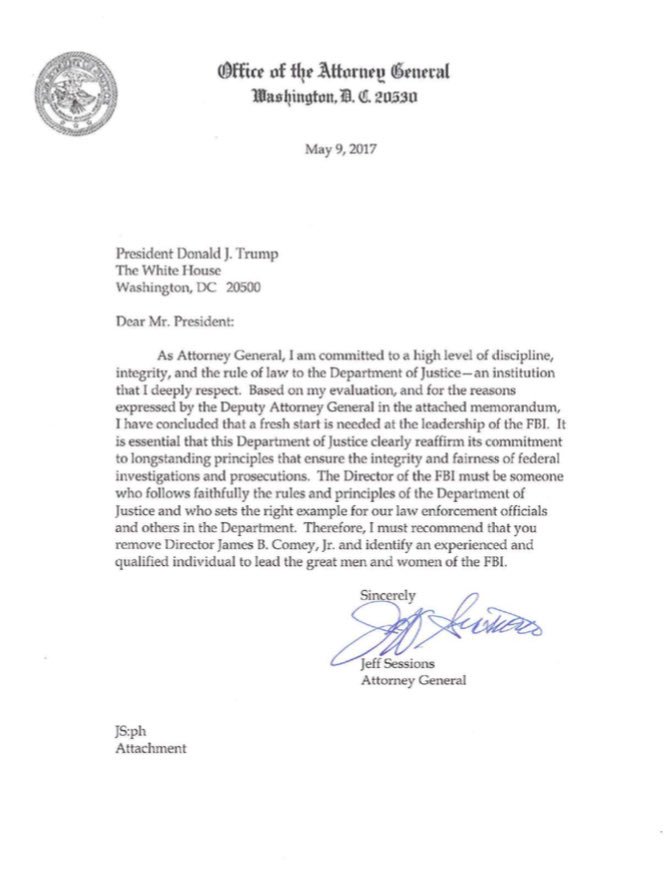 Office of the Attorney General
Washington, D. C. 20530

May 9, 2017

President Donald J. Trump
The White House
Washington, DC 20500

Dear Mr. President:

As Attorney General, I am committed to a high level of discipline, integrity, and the rule of law to the Department of Justice—an institution that I deeply respect. Based on my evaluation, and for the reasons expressed by the Deputy Attorney General in the attached memorandum, I have concluded that a fresh start is needed at the leadership of the FBI. It is essential that this Department of Justice clearly reaffirm its commitment to longstanding principles that ensure the integrity and fairness of federal investigations and prosecutions. The Director of the FBI must be someone who follows faithfully the rules and principles of the Department of Justice and who sets the right example for our law enforcement officials and others in the Department. Therefore, I must recommend that you remove Director James B. Comey, Jr. and identify an experienced and qualified individual to lead the great men and women of the FBI.

Sincerely

Jeff Sessions

Jeff Sessions
Attorney General

JS:ph
Attachment